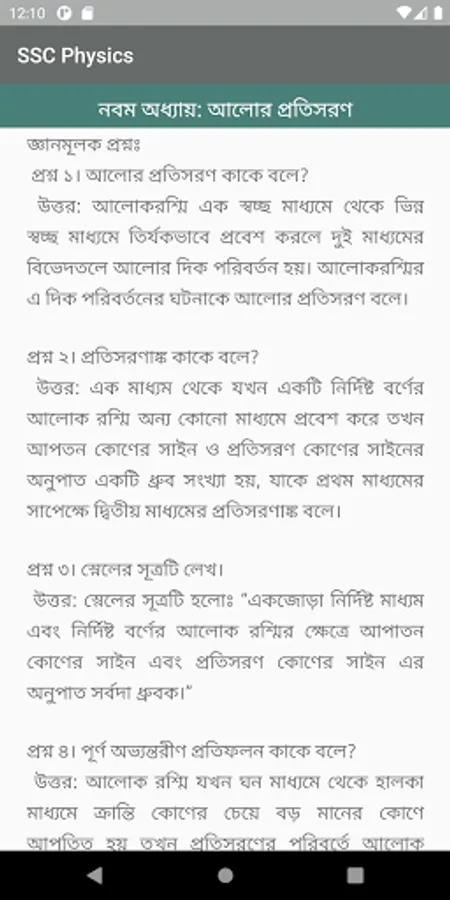 12:10

SSC Physics

নবম অধ্যায়: আলোর প্রতিসরণ

জ্ঞানমূলক প্রশ্নঃ

প্রশ্ন ১। আলোর প্রতিসরণ কাকে বলে?

উত্তর: আলোকরশ্মি এক স্বচ্ছ মাধ্যমে থেকে ভিন্ন স্বচ্ছ মাধ্যমে তির্যকভাবে প্রবেশ করলে দুই মাধ্যমের বিভেদতলে আলোর দিক পরিবর্তন হয়। আলোকরশ্মির এ দিক পরিবর্তনের ঘটনাকে আলোর প্রতিসরণ বলে।

প্রশ্ন ২। প্রতিসরণাঙ্ক কাকে বলে?

উত্তর: এক মাধ্যম থেকে যখন একটি নির্দিষ্ট বর্ণের আলোক রশ্মি অন্য কোনো মাধ্যমে প্রবেশ করে তখন আপতন কোণের সাইন ও প্রতিসরণ কোণের সাইনের অনুপাত একটি ধ্রুব সংখ্যা হয়, যাকে প্রথম মাধ্যমের সাপেক্ষে দ্বিতীয় মাধ্যমের প্রতিসরণাঙ্ক বলে।

প্রশ্ন ৩। স্নেলের সূত্রটি লেখ।

উত্তর: স্নেলের সূত্রটি হলোঃ "একজোড়া নির্দিষ্ট মাধ্যম এবং নির্দিষ্ট বর্ণের আলোক রশ্মির ক্ষেত্রে আপাতন কোণের সাইন এবং প্রতিসরণ কোণের সাইন এর অনুপাত সর্বদা ধ্রুবক।"

প্রশ্ন ৪। পূর্ণ অভ্যন্তরীণ প্রতিফলন কাকে বলে?

উত্তর: আলোক রশ্মি যখন ঘন মাধ্যমে থেকে হালকা মাধ্যমে ক্রান্তি কোণের চেয়ে বড় মানের কোণে আপতিত হয় তখন প্রতিসরণের পরিবর্তে আলোক